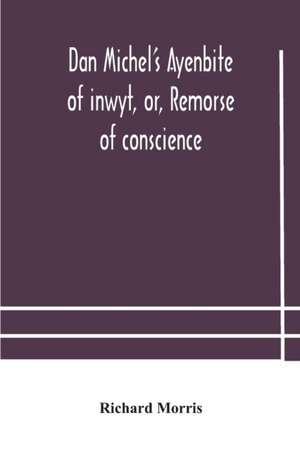 Dan Michel's Ayenbite of inwyt, or, Remorse of conscience

Richard Morris